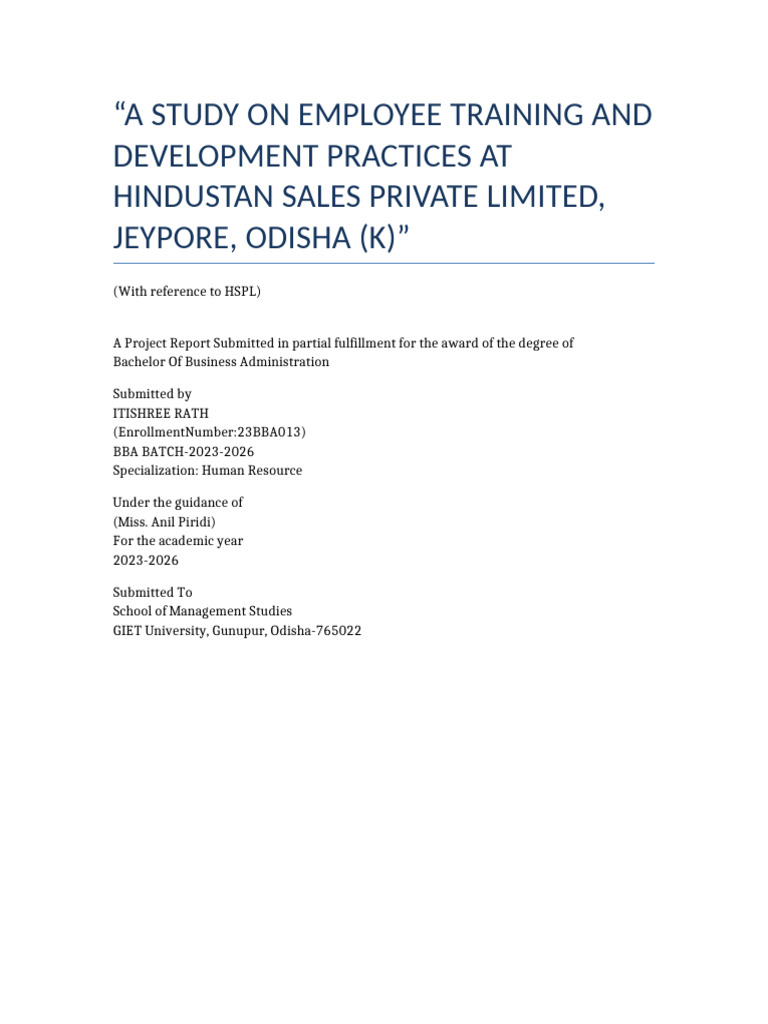 “A STUDY ON EMPLOYEE TRAINING AND DEVELOPMENT PRACTICES AT HINDUSTAN SALES PRIVATE LIMITED, JEYPORE, ODISHA (K)”

(With reference to HSPL)

A Project Report Submitted in partial fulfillment for the award of the degree of Bachelor Of Business Administration

Submitted by
ITISHREE RATH
(EnrollmentNumber:23BBA013)
BBA BATCH-2023-2026
Specialization: Human Resource

Under the guidance of
(Miss. Anil Piridi)
For the academic year
2023-2026

Submitted To
School of Management Studies
GIET University, Gunupur, Odisha-765022